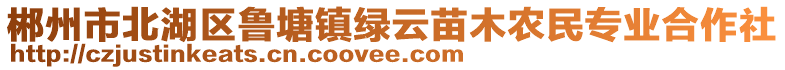 郴州市北湖区鲁塘镇绿云苗木农民专业合作社
http://czjustinkeats.cn.coovee.com